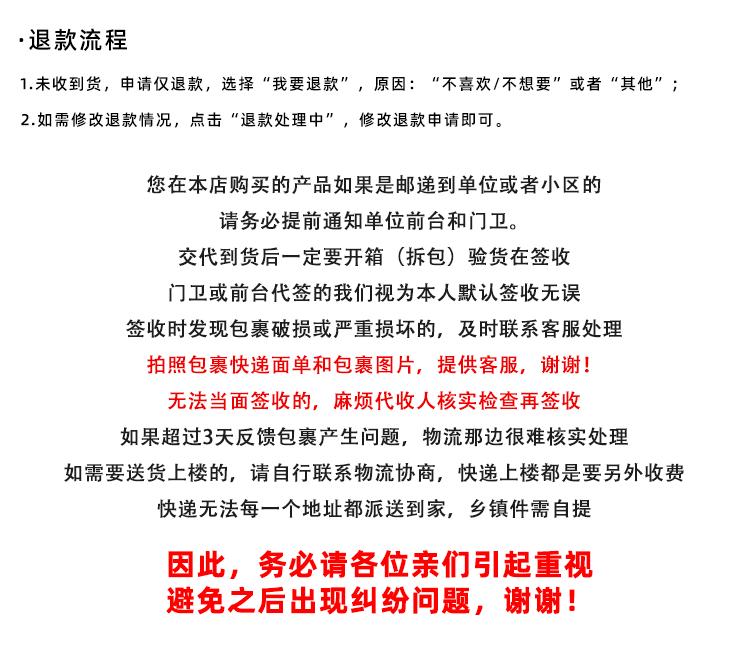 ·退款流程

1.未收到货，申请仅退款，选择“我要退款”，原因：“不喜欢/不想要”或者“其他”；

2.如需修改退款情况，点击“退款处理中”，修改退款申请即可。

您在本店购买的产品如果是邮递到单位或者小区的
请务必提前通知单位前台和门卫。
交代到货后一定要开箱（拆包）验货在签收
门卫或前台代签的我们视为本人默认签收无误
签收时发现包裹破损或严重损坏的，及时联系客服处理
拍照包裹快递面单和包裹图片，提供客服，谢谢！
无法当面签收的，麻烦代收人核实检查再签收
如果超过3天反馈包裹产生问题，物流那边很难核实处理
如需要送货上楼的，请自行联系物流协商，快递上楼都是要另外收费
快递无法每一个地址都派送到家，乡镇件需自提

因此，务必请各位亲们引起重视
避免之后出现纠纷问题，谢谢！